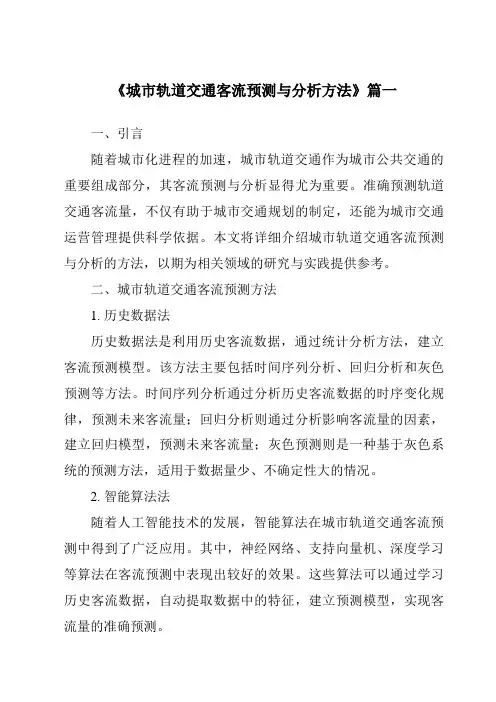 《城市轨道交通客流预测与分析方法》篇一

一、引言

随着城市化进程的加速，城市轨道交通作为城市公共交通的重要组成部分，其客流预测与分析显得尤为重要。准确预测轨道交通客流量，不仅有助于城市交通规划的制定，还能为城市交通运营管理提供科学依据。本文将详细介绍城市轨道交通客流预测与分析的方法，以期为相关领域的研究与实践提供参考。

二、城市轨道交通客流预测方法

1. 历史数据法

历史数据法是利用历史客流数据，通过统计分析方法，建立客流预测模型。该方法主要包括时间序列分析、回归分析和灰色预测等方法。时间序列分析通过分析历史客流数据的时序变化规律，预测未来客流量；回归分析则通过分析影响客流量的因素，建立回归模型，预测未来客流量；灰色预测则是一种基于灰色系统的预测方法，适用于数据量少、不确定性大的情况。

2. 智能算法法

随着人工智能技术的发展，智能算法在城市轨道交通客流预测中得到了广泛应用。其中，神经网络、支持向量机、深度学习等算法在客流预测中表现出较好的效果。这些算法可以通过学习历史客流数据，自动提取数据中的特征，建立预测模型，实现客流量的准确预测。